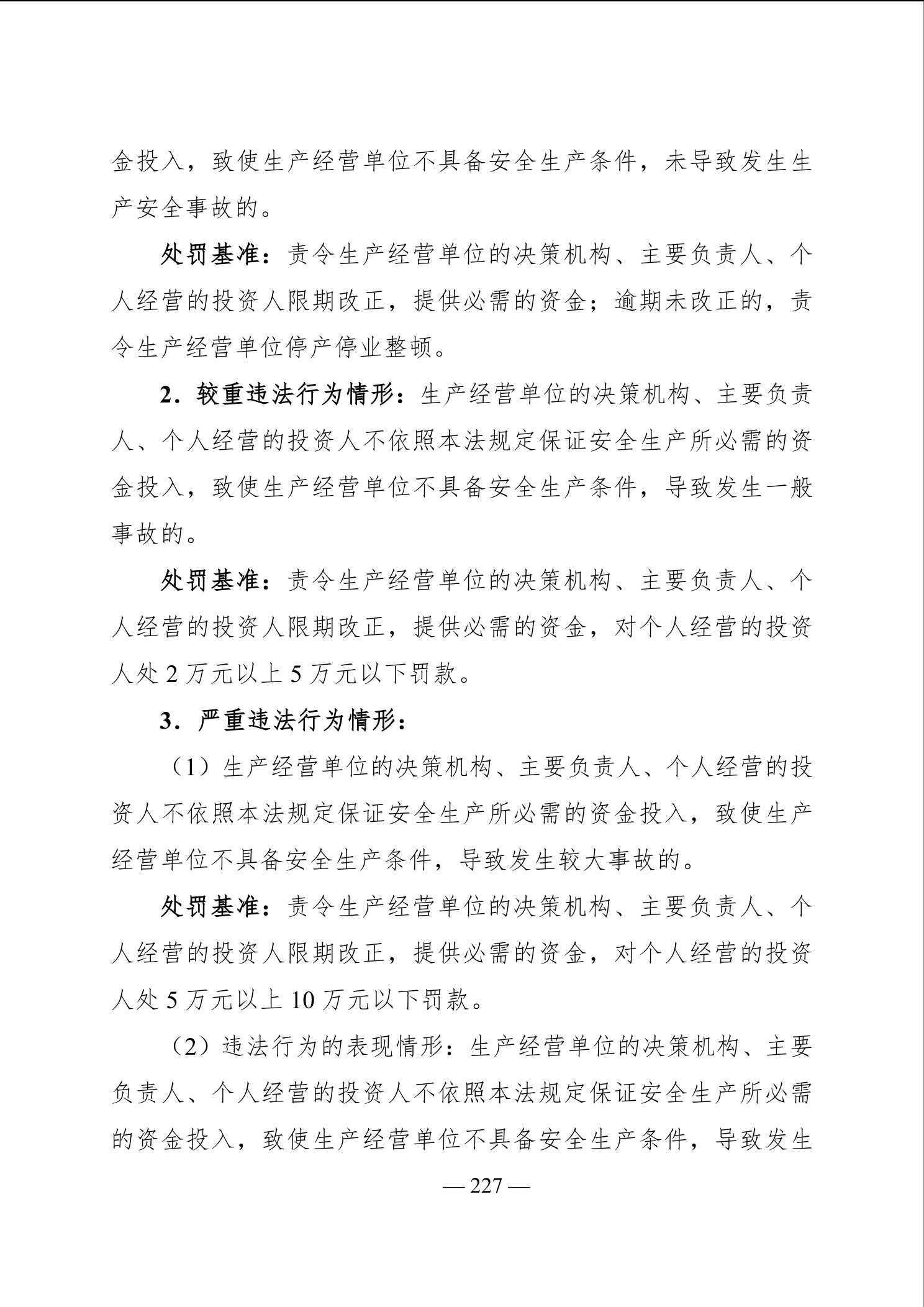 金投入，致使生产经营单位不具备安全生产条件，未导致发生生产安全事故的。

处罚基准：责令生产经营单位的决策机构、主要负责人、个人经营的投资人限期改正，提供必需的资金；逾期未改正的，责令生产经营单位停产停业整顿。

2．较重违法行为情形：生产经营单位的决策机构、主要负责人、个人经营的投资人不依照本法规定保证安全生产所必需的资金投入，致使生产经营单位不具备安全生产条件，导致发生一般事故的。

处罚基准：责令生产经营单位的决策机构、主要负责人、个人经营的投资人限期改正，提供必需的资金，对个人经营的投资人处 2 万元以上 5 万元以下罚款。

3．严重违法行为情形：

（1）生产经营单位的决策机构、主要负责人、个人经营的投资人不依照本法规定保证安全生产所必需的资金投入，致使生产经营单位不具备安全生产条件，导致发生较大事故的。

处罚基准：责令生产经营单位的决策机构、主要负责人、个人经营的投资人限期改正，提供必需的资金，对个人经营的投资人处 5 万元以上 10 万元以下罚款。

（2）违法行为的表现情形：生产经营单位的决策机构、主要负责人、个人经营的投资人不依照本法规定保证安全生产所必需的资金投入，致使生产经营单位不具备安全生产条件，导致发生

— 227 —